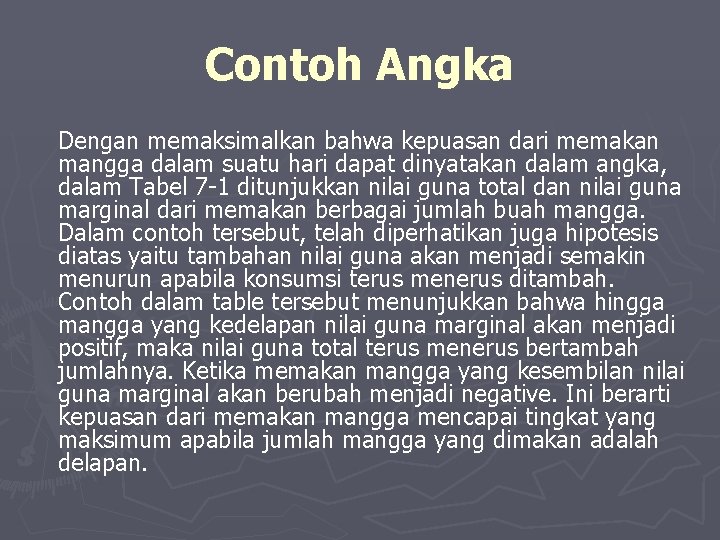 Contoh Angka

Dengan memaksimalkan bahwa kepuasan dari memakan mangga dalam suatu hari dapat dinyatakan dalam angka, dalam Tabel 7-1 ditunjukkan nilai guna total dan nilai guna marginal dari memakan berbagai jumlah buah mangga. Dalam contoh tersebut, telah diperhatikan juga hipotesis diatas yaitu tambahan nilai guna akan menjadi semakin menurun apabila konsumsi terus menerus ditambah. Contoh dalam table tersebut menunjukkan bahwa hingga mangga yang kedelapan nilai guna marginal akan menjadi positif, maka nilai guna total terus menerus bertambah jumlahnya. Ketika memakan mangga yang kesembilan nilai guna marginal akan berubah menjadi negative. Ini berarti kepuasan dari memakan mangga mencapai tingkat yang maksimum apabila jumlah mangga yang dimakan adalah delapan.